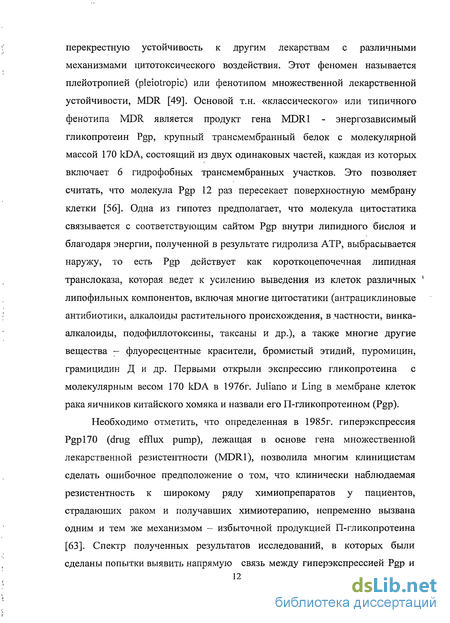 перекрестную устойчивость к другим лекарствам с различными механизмами цитотоксического воздействия. Этот феномен называется плейотропией (pleiotropic) или фенотипом множественной лекарственной устойчивости, MDR [49]. Основой т.н. «классического» или типичного фенотипа MDR является продукт гена MDR1 - энергозависимый гликопротеин Pgp, крупный трансмембранный белок с молекулярной массой 170 kDA, состоящий из двух одинаковых частей, каждая из которых включает 6 гидрофобных трансмембранных участков. Это позволяет считать, что молекула Pgp 12 раз пересекает поверхностную мембрану клетки [56]. Одна из гипотез предполагает, что молекула цитостатика связывается с соответствующим сайтом Pgp внутри липидного бислоя и благодаря энергии, полученной в результате гидролиза ATP, выбрасывается наружу, то есть Pgp действует как короткоцепочечная липидная транслоказа, которая ведет к усилению выведения из клеток различных липофильных компонентов, включая многие цитостатики (антрациклиновые антибиотики, алкалоиды растительного происхождения, в частности, винка-алкалоиды, подофиллотоксины, таксаны и др.), а также многие другие вещества – флуоресцентные красители, бромистый этидий, пуромицин, грамицидин Д и др. Первыми открыли экспрессию гликопротеина с молекулярным весом 170 kDA в 1976г. Juliano и Ling в мембране клеток рака яичников китайского хомяка и назвали его П-гликопротеином (Pgp).

Необходимо отметить, что определенная в 1985г. гиперэкспрессия Pgp170 (drug efflux pump), лежащая в основе гена множественной лекарственной резистентности (MDR1), позволила многим клиницистам сделать ошибочное предположение о том, что клинически наблюдаемая резистентность к широкому ряду химиопрепаратов у пациентов, страдающих раком и получавших химиотерапию, непременно вызвана одним и тем же механизмом – избыточной продукцией П-гликопротеина [63]. Спектр полученных результатов исследований, в которых были сделаны попытки выявить напрямую связь между гиперэкспрессией Pgp и

12

dsLib.net
библиотека диссертаций